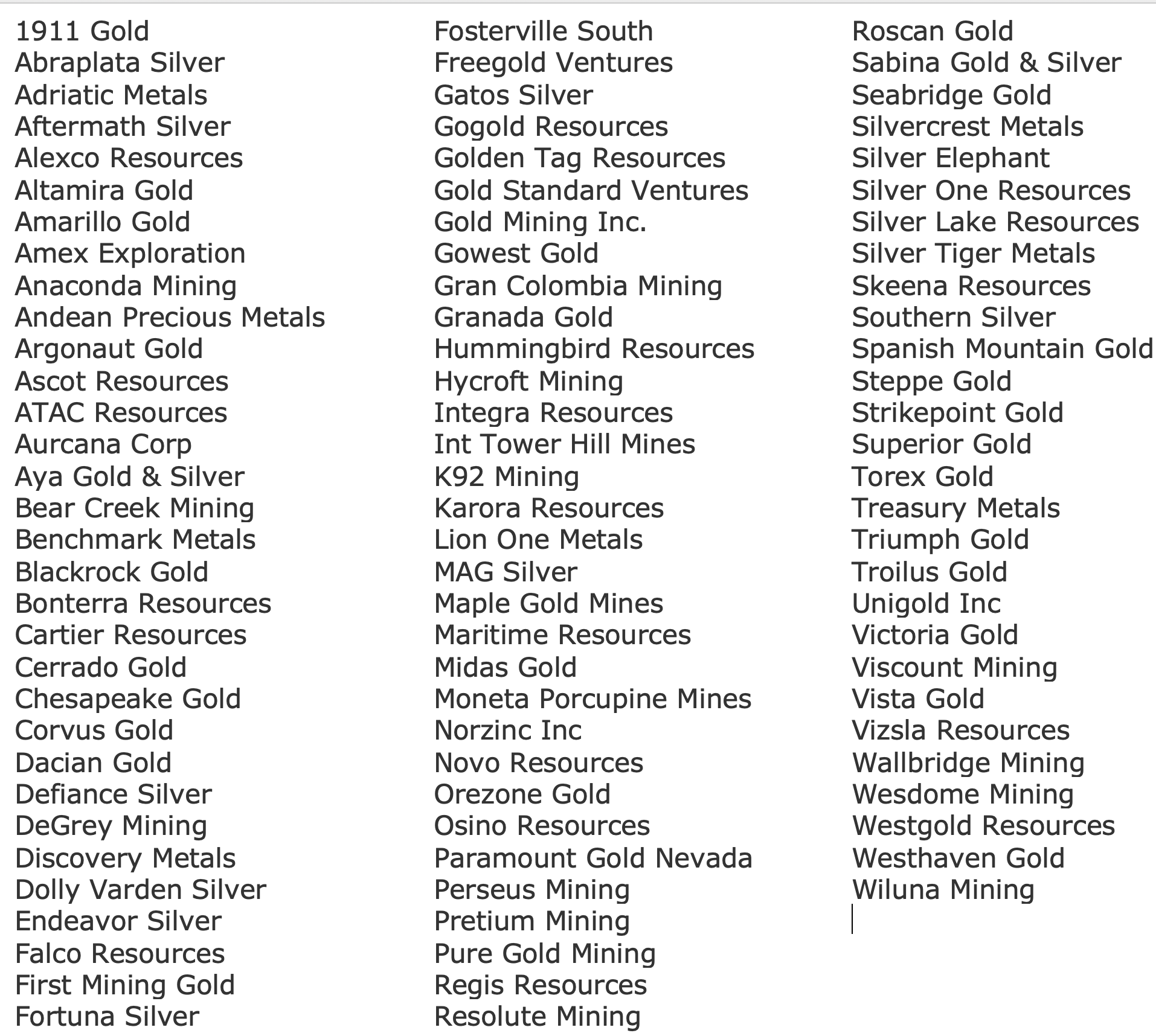 1911 Gold
Abraplata Silver
Adriatic Metals
Aftermath Silver
Alexco Resources
Altamira Gold
Amarillo Gold
Amex Exploration
Anaconda Mining
Andean Precious Metals
Argonaut Gold
Ascot Resources
ATAC Resources
Aurcana Corp
Aya Gold & Silver
Bear Creek Mining
Benchmark Metals
Blackrock Gold
Bonterra Resources
Cartier Resources
Cerrado Gold
Chesapeake Gold
Corvus Gold
Dacian Gold
Defiance Silver
DeGrey Mining
Discovery Metals
Dolly Varden Silver
Endeavor Silver
Falco Resources
First Mining Gold
Fortuna Silver

Fosterville South
Freegold Ventures
Gatos Silver
Gogold Resources
Golden Tag Resources
Gold Standard Ventures
Gold Mining Inc.
Gowest Gold
Gran Colombia Mining
Granada Gold
Hummingbird Resources
Hycroft Mining
Integra Resources
Int Tower Hill Mines
K92 Mining
Karora Resources
Lion One Metals
MAG Silver
Maple Gold Mines
Maritime Resources
Midas Gold
Moneta Porcupine Mines
Norzinc Inc
Novo Resources
Orezone Gold
Osino Resources
Paramount Gold Nevada
Perseus Mining
Pretium Mining
Pure Gold Mining
Regis Resources
Resolute Mining

Roscan Gold
Sabina Gold & Silver
Seabridge Gold
Silvercrest Metals
Silver Elephant
Silver One Resources
Silver Lake Resources
Silver Tiger Metals
Skeena Resources
Southern Silver
Spanish Mountain Gold
Steppe Gold
Strikepoint Gold
Superior Gold
Torex Gold
Treasury Metals
Triumph Gold
Troilus Gold
Unigold Inc
Victoria Gold
Viscount Mining
Vista Gold
Vizsla Resources
Wallbridge Mining
Wesdome Mining
Westgold Resources
Westhaven Gold
Wiluna Mining